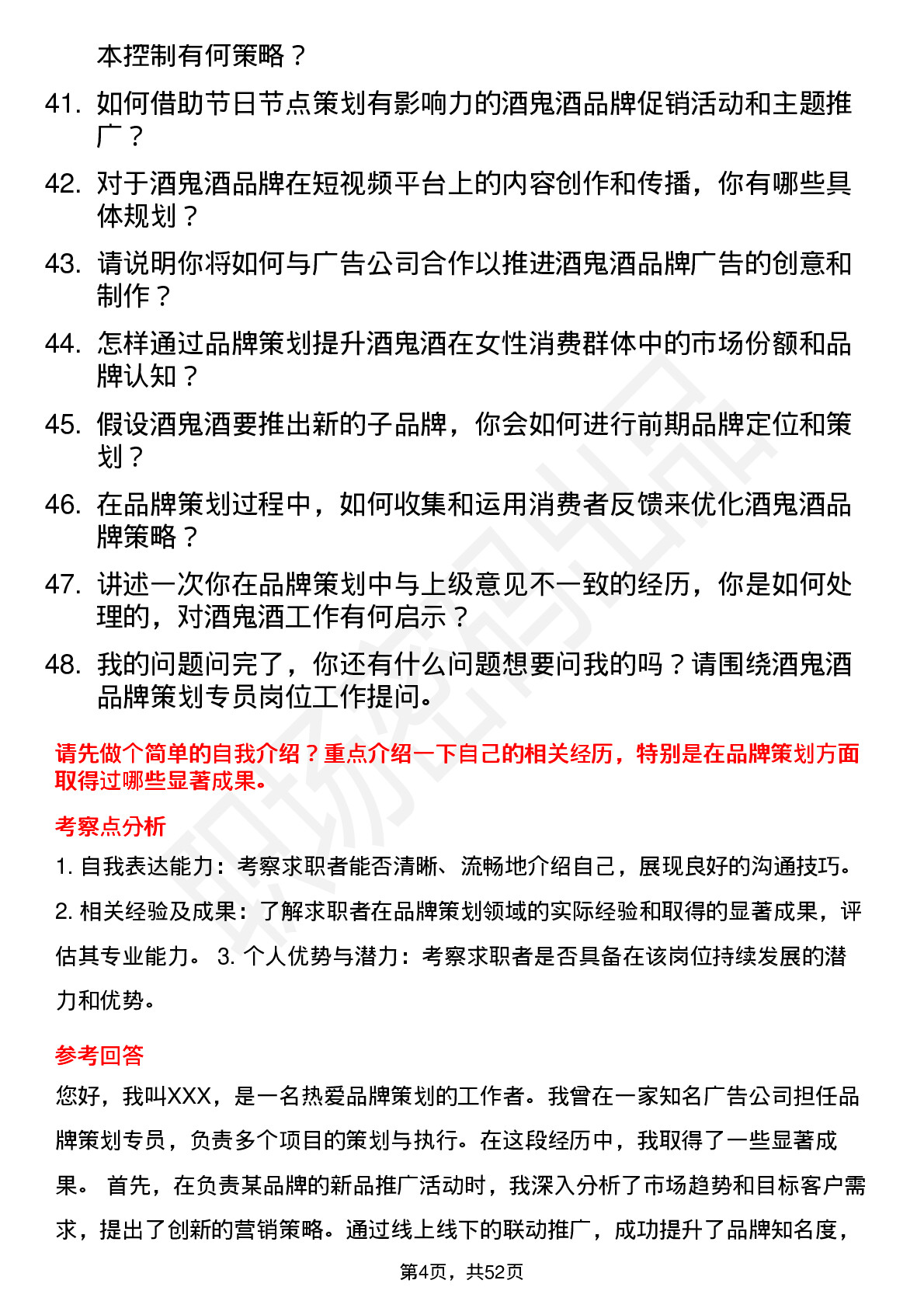 本控制有何策略？

41. 如何借助节日节点策划有影响力的酒鬼酒品牌促销活动和主题推广？

42. 对于酒鬼酒品牌在短视频平台上的内容创作和传播，你有哪些具体规划？

43. 请说明你将如何与广告公司合作以推进酒鬼酒品牌广告的创意和制作？

44. 怎样通过品牌策划提升酒鬼酒在女性消费群体中的市场份额和品牌认知？

45. 假设酒鬼酒要推出新的子品牌，你会如何进行前期品牌定位和策划？

46. 在品牌策划过程中，如何收集和运用消费者反馈来优化酒鬼酒品牌策略？

47. 讲述一次你在品牌策划中与上级意见不一致的经历，你是如何处理的，对酒鬼酒工作有何启示？

48. 我的问题问完了，你还有什么问题想要问我的吗？请围绕酒鬼酒品牌策划专员岗位工作提问。

请先做个简单的自我介绍？重点介绍一下自己的相关经历，特别是在品牌策划方面取得过哪些显著成果。

考察点分析

1. 自我表达能力：考察求职者能否清晰、流畅地介绍自己，展现良好的沟通技巧。

2. 相关经验及成果：了解求职者在品牌策划领域的实际经验和取得的显著成果，评估其专业能力。 3. 个人优势与潜力：考察求职者是否具备在该岗位持续发展的潜力和优势。

参考回答

您好，我叫XXX，是一名热爱品牌策划的工作者。我曾在一家知名广告公司担任品牌策划专员，负责多个项目的策划与执行。在这段经历中，我取得了一些显著成果。 首先，在负责某品牌的新品推广活动时，我深入分析了市场趋势和目标客户需求，提出了创新的营销策略。通过线上线下的联动推广，成功提升了品牌知名度，

第4页，共52页